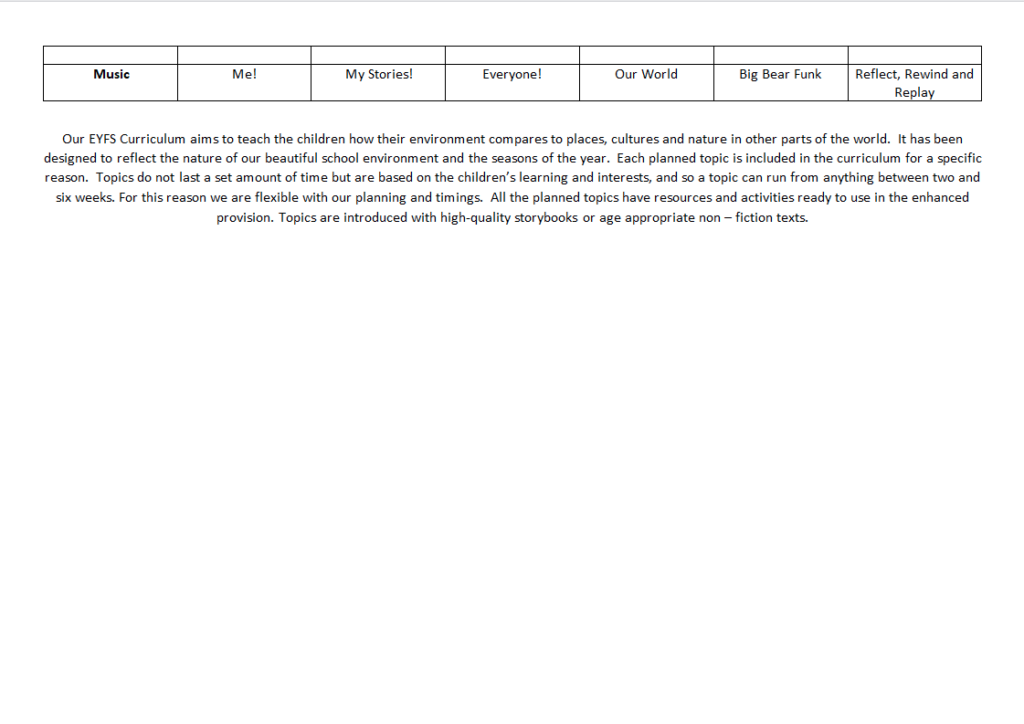 | | | | | | | |
|---|---|---|---|---|---|---|
| **Music** | Me! | My Stories! | Everyone! | Our World | Big Bear Funk | Reflect, Rewind and Replay |

Our EYFS Curriculum aims to teach the children how their environment compares to places, cultures and nature in other parts of the world. It has been designed to reflect the nature of our beautiful school environment and the seasons of the year. Each planned topic is included in the curriculum for a specific reason. Topics do not last a set amount of time but are based on the children's learning and interests, and so a topic can run from anything between two and six weeks. For this reason we are flexible with our planning and timings. All the planned topics have resources and activities ready to use in the enhanced provision. Topics are introduced with high-quality storybooks or age appropriate non – fiction texts.